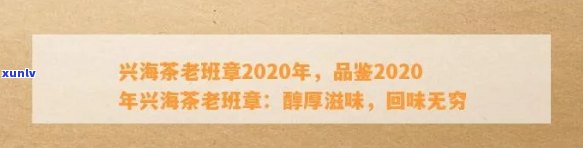 xunlv

兴海茶老班章2020年，品鉴2020年兴海茶老班章：醇厚滋味，回味无穷